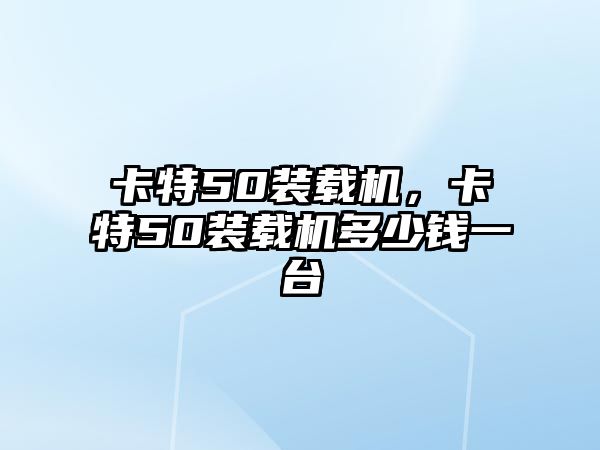 卡特50装载机，卡特50装载机多少钱一台